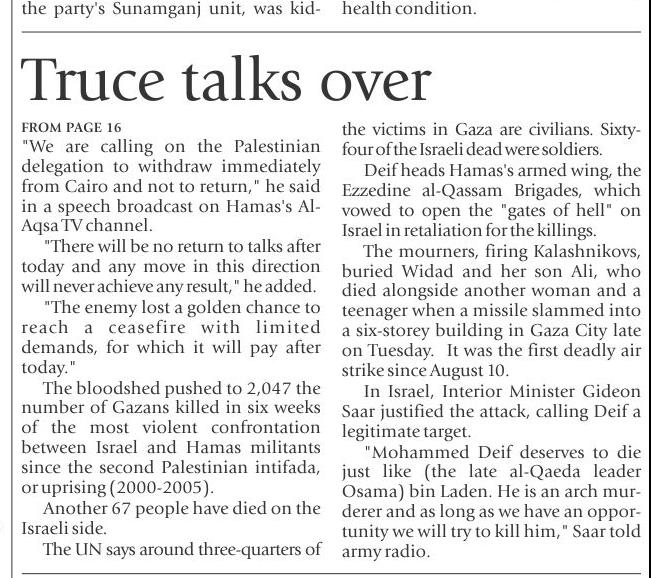 the party's Sunamganj unit, was kid-

health condition.

Truce talks over

FROM PAGE 16

"We are calling on the Palestinian delegation to withdraw immediately from Cairo and not to return," he said in a speech broadcast on Hamas's Al-Aqsa TV channel.

"There will be no return to talks after today and any move in this direction will never achieve any result," he added.

"The enemy lost a golden chance to reach a ceasefire with limited demands, for which it will pay after today."

The bloodshed pushed to 2,047 the number of Gazans killed in six weeks of the most violent confrontation between Israel and Hamas militants since the second Palestinian intifada, or uprising (2000-2005).

Another 67 people have died on the Israeli side.

The UN says around three-quarters of the victims in Gaza are civilians. Sixty-four of the Israeli dead were soldiers.

Deif heads Hamas's armed wing, the Ezzedine al-Qassam Brigades, which vowed to open the "gates of hell" on Israel in retaliation for the killings.

The mourners, firing Kalashnikovs, buried Widad and her son Ali, who died alongside another woman and a teenager when a missile slammed into a six-storey building in Gaza City late on Tuesday. It was the first deadly air strike since August 10.

In Israel, Interior Minister Gideon Saar justified the attack, calling Deif a legitimate target.

"Mohammed Deif deserves to die just like (the late al-Qaeda leader Osama) bin Laden. He is an arch murderer and as long as we have an opportunity we will try to kill him," Saar told army radio.